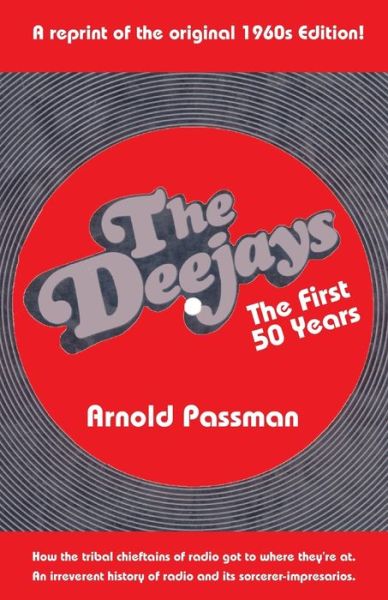 A reprint of the original 1960s Edition!

The Deejays

The First 50 Years

Arnold Passman

How the tribal chieftains of radio got to where they're at.
An irreverent history of radio and its sorcerer-impresarios.